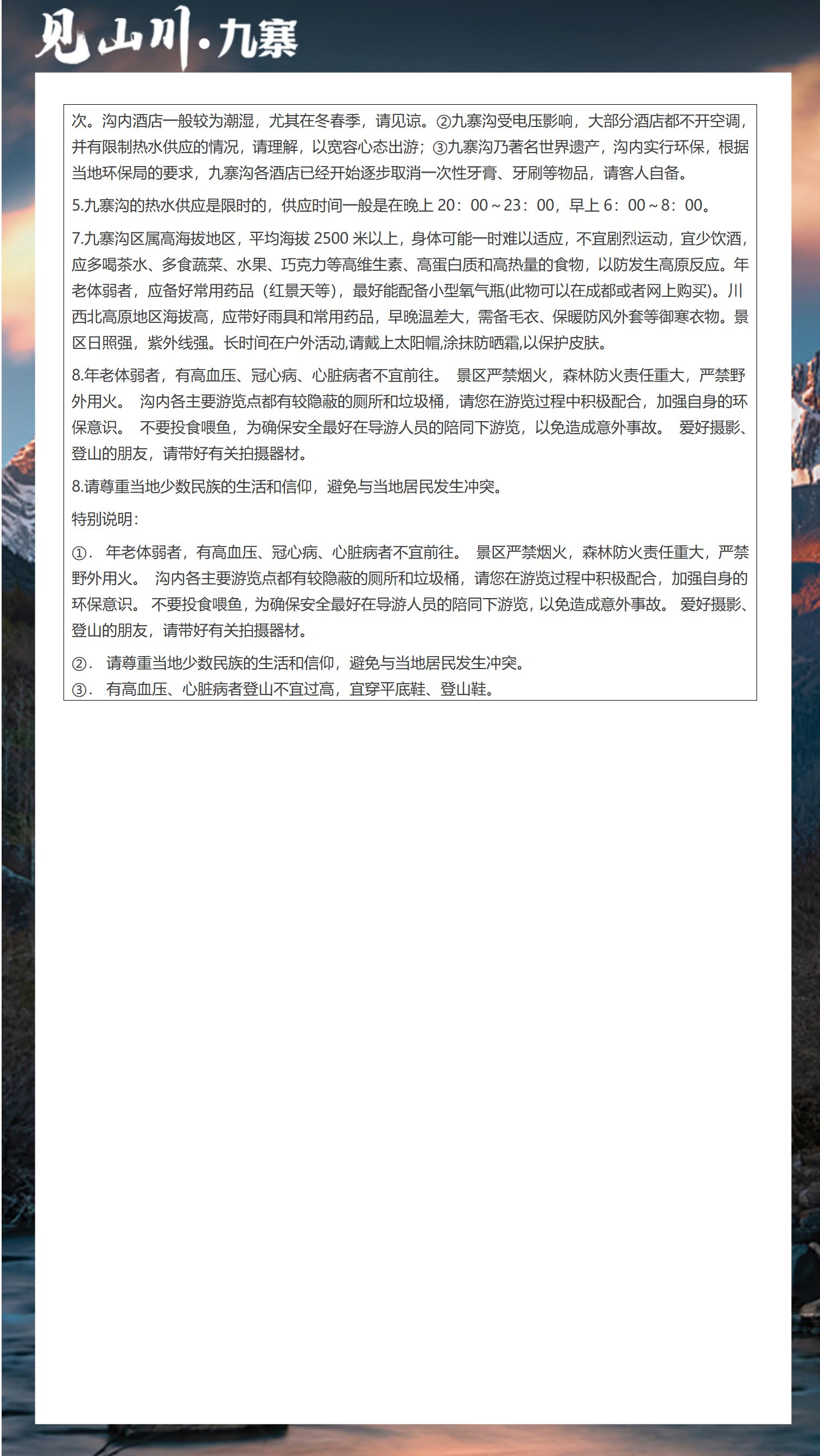 见山川·九寨

次。沟内酒店一般较为潮湿，尤其在冬春季，请见谅。②九寨沟受电压影响，大部分酒店都不开空调，并有限制热水供应的情况，请理解，以宽容心态出游；③九寨沟乃著名世界遗产，沟内实行环保，根据当地环保局的要求，九寨沟各酒店已经开始逐步取消一次性牙膏、牙刷等物品，请客人自备。

5.九寨沟的热水供应是限时的，供应时间一般是在晚上 20：00～23：00，早上 6：00～8：00。

7.九寨沟区属高海拔地区，平均海拔 2500 米以上，身体可能一时难以适应，不宜剧烈运动，宜少饮酒，应多喝茶水、多食蔬菜、水果、巧克力等高维生素、高蛋白质和高热量的食物，以防发生高原反应。年老体弱者，应备好常用药品（红景天等），最好能配备小型氧气瓶(此物可以在成都或者网上购买)。川西北高原地区海拔高，应带好雨具和常用药品，早晚温差大，需备毛衣、保暖防风外套等御寒衣物。景区日照强，紫外线强。长时间在户外活动,请戴上太阳帽,涂抹防晒霜,以保护皮肤。

8.年老体弱者，有高血压、冠心病、心脏病者不宜前往。 景区严禁烟火，森林防火责任重大，严禁野外用火。 沟内各主要游览点都有较隐蔽的厕所和垃圾桶，请您在游览过程中积极配合，加强自身的环保意识。 不要投食喂鱼，为确保安全最好在导游人员的陪同下游览，以免造成意外事故。 爱好摄影、登山的朋友，请带好有关拍摄器材。

8.请尊重当地少数民族的生活和信仰，避免与当地居民发生冲突。

特别说明：

①． 年老体弱者，有高血压、冠心病、心脏病者不宜前往。 景区严禁烟火，森林防火责任重大，严禁野外用火。 沟内各主要游览点都有较隐蔽的厕所和垃圾桶，请您在游览过程中积极配合，加强自身的环保意识。 不要投食喂鱼，为确保安全最好在导游人员的陪同下游览，以免造成意外事故。 爱好摄影、登山的朋友，请带好有关拍摄器材。

②． 请尊重当地少数民族的生活和信仰，避免与当地居民发生冲突。
③． 有高血压、心脏病者登山不宜过高，宜穿平底鞋、登山鞋。